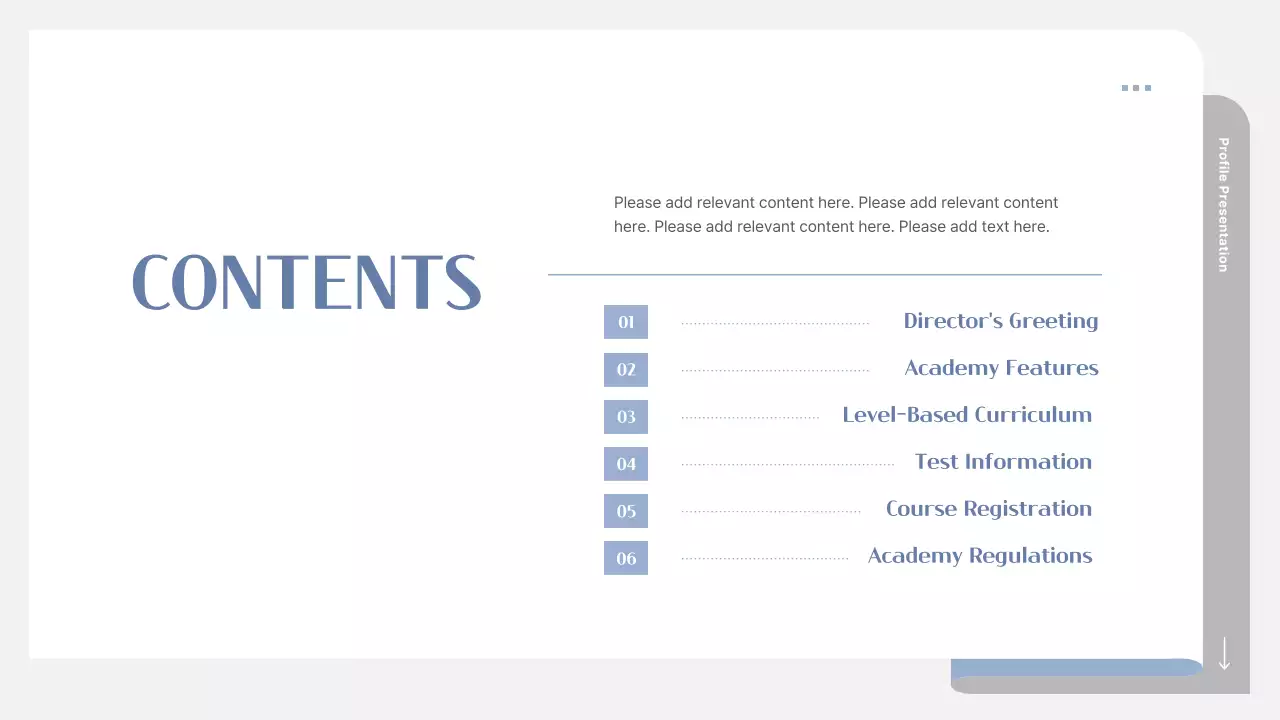 CONTENTS

Please add relevant content here. Please add relevant content here. Please add relevant content here. Please add text here.

01 Director's Greeting
02 Academy Features
03 Level-Based Curriculum
04 Test Information
05 Course Registration
06 Academy Regulations

Profile Presentation